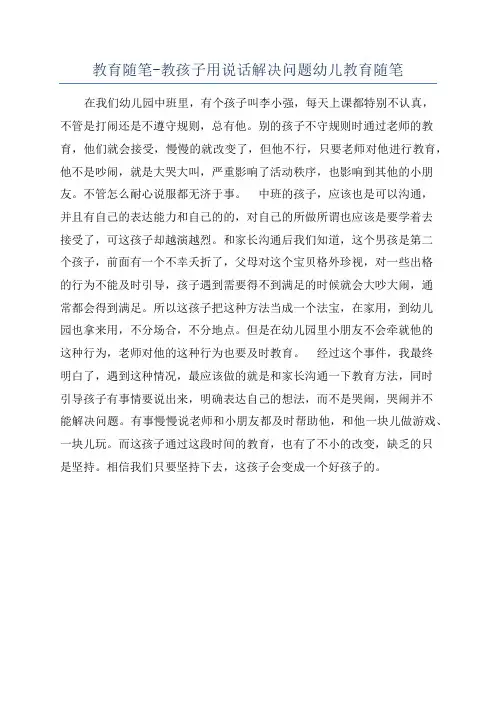 教育随笔-教孩子用说话解决问题幼儿教育随笔

在我们幼儿园中班里，有个孩子叫李小强，每天上课都特别不认真，不管是打闹还是不遵守规则，总有他。别的孩子不守规则时通过老师的教育，他们就会接受，慢慢的就改变了，但他不行，只要老师对他进行教育，他不是吵闹，就是大哭大叫，严重影响了活动秩序，也影响到其他的小朋友。不管怎么耐心说服都无济于事。　中班的孩子，应该也是可以沟通，并且有自己的表达能力和自己的的，对自己的所做所谓也应该是要学着去接受了，可这孩子却越演越烈。和家长沟通后我们知道，这个男孩是第二个孩子，前面有一个不幸夭折了，父母对这个宝贝格外珍视，对一些出格的行为不能及时引导，孩子遇到需要得不到满足的时候就会大吵大闹，通常都会得到满足。所以这孩子把这种方法当成一个法宝，在家用，到幼儿园也拿来用，不分场合，不分地点。但是在幼儿园里小朋友不会牵就他的这种行为，老师对他的这种行为也要及时教育。　经过这个事件，我最终明白了，遇到这种情况，最应该做的就是和家长沟通一下教育方法，同时引导孩子有事情要说出来，明确表达自己的想法，而不是哭闹，哭闹并不能解决问题。有事慢慢说老师和小朋友都及时帮助他，和他一块儿做游戏、一块儿玩。而这孩子通过这段时间的教育，也有了不小的改变，缺乏的只是坚持。相信我们只要坚持下去，这孩子会变成一个好孩子的。